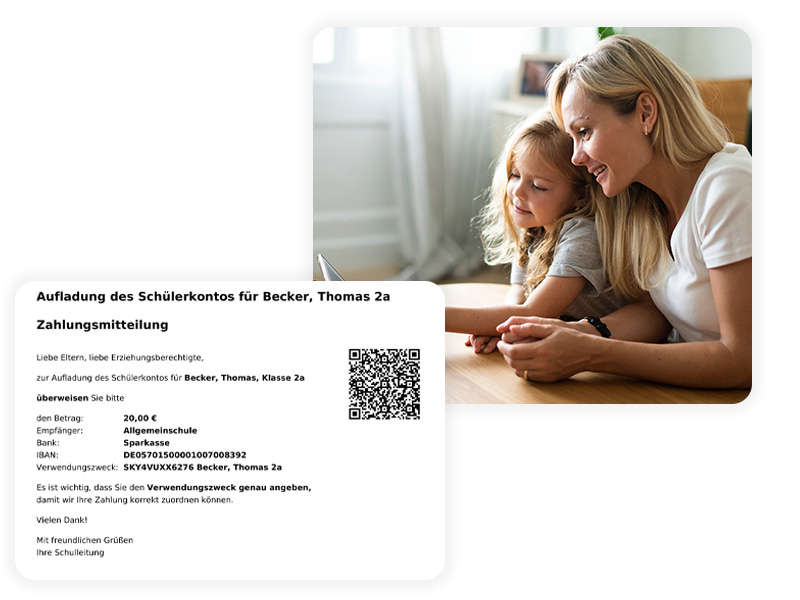 Aufladung des Schülerkontos für Becker, Thomas 2a

Zahlungsmitteilung

Liebe Eltern, liebe Erziehungsberechtigte,

zur Aufladung des Schülerkontos für Becker, Thomas, Klasse 2a

überweisen Sie bitte

den Betrag: 20,00 €
Empfänger: Allgemeinschule
Bank: Sparkasse
IBAN: DE05701500001007008392
Verwendungszweck: SKY4VUXX6276 Becker, Thomas 2a

Es ist wichtig, dass Sie den Verwendungszweck genau angeben, damit wir Ihre Zahlung korrekt zuordnen können.

Vielen Dank!

Mit freundlichen Grüßen
Ihre Schulleitung